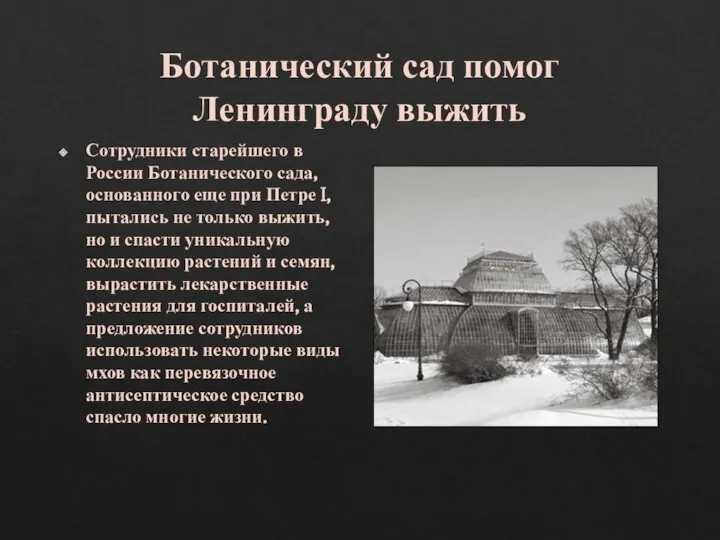 Ботанический сад помог Ленинграду выжить

Сотрудники старейшего в России Ботанического сада, основанного еще при Петре I, пытались не только выжить, но и спасти уникальную коллекцию растений и семян, вырастить лекарственные растения для госпиталей, а предложение сотрудников использовать некоторые виды мхов как перевязочное антисептическое средство спасло многие жизни.